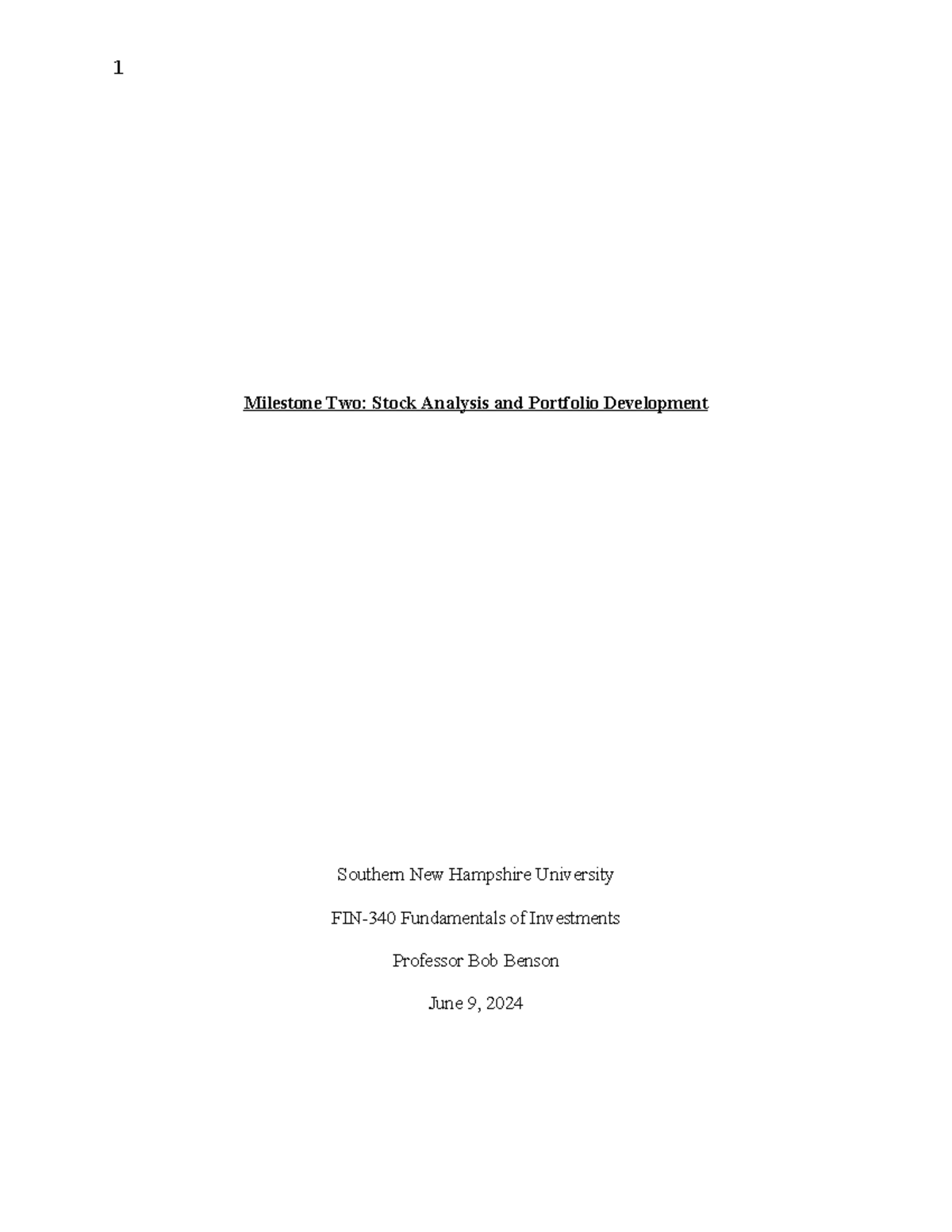 1

Milestone Two: Stock Analysis and Portfolio Development

Southern New Hampshire University

FIN-340 Fundamentals of Investments

Professor Bob Benson

June 9, 2024